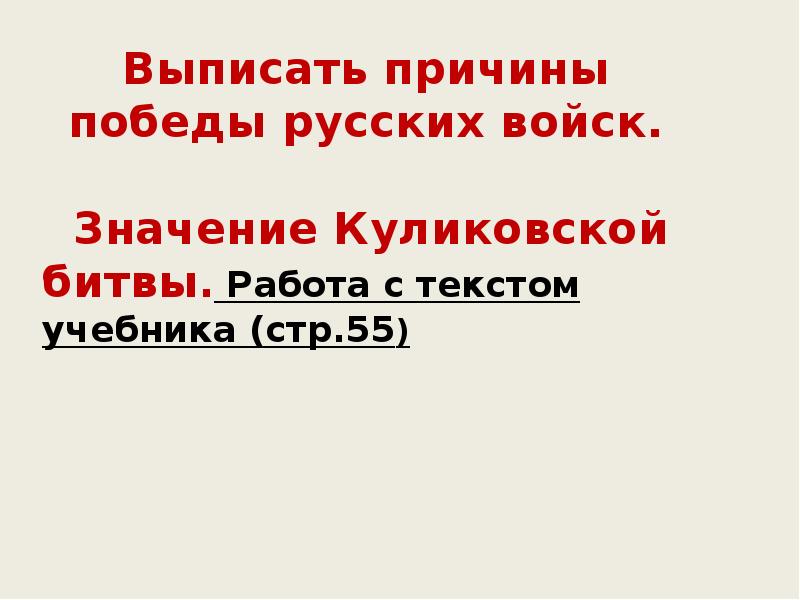 Выписать причины победы русских войск.

Значение Куликовской битвы. Работа с текстом учебника (стр.55)